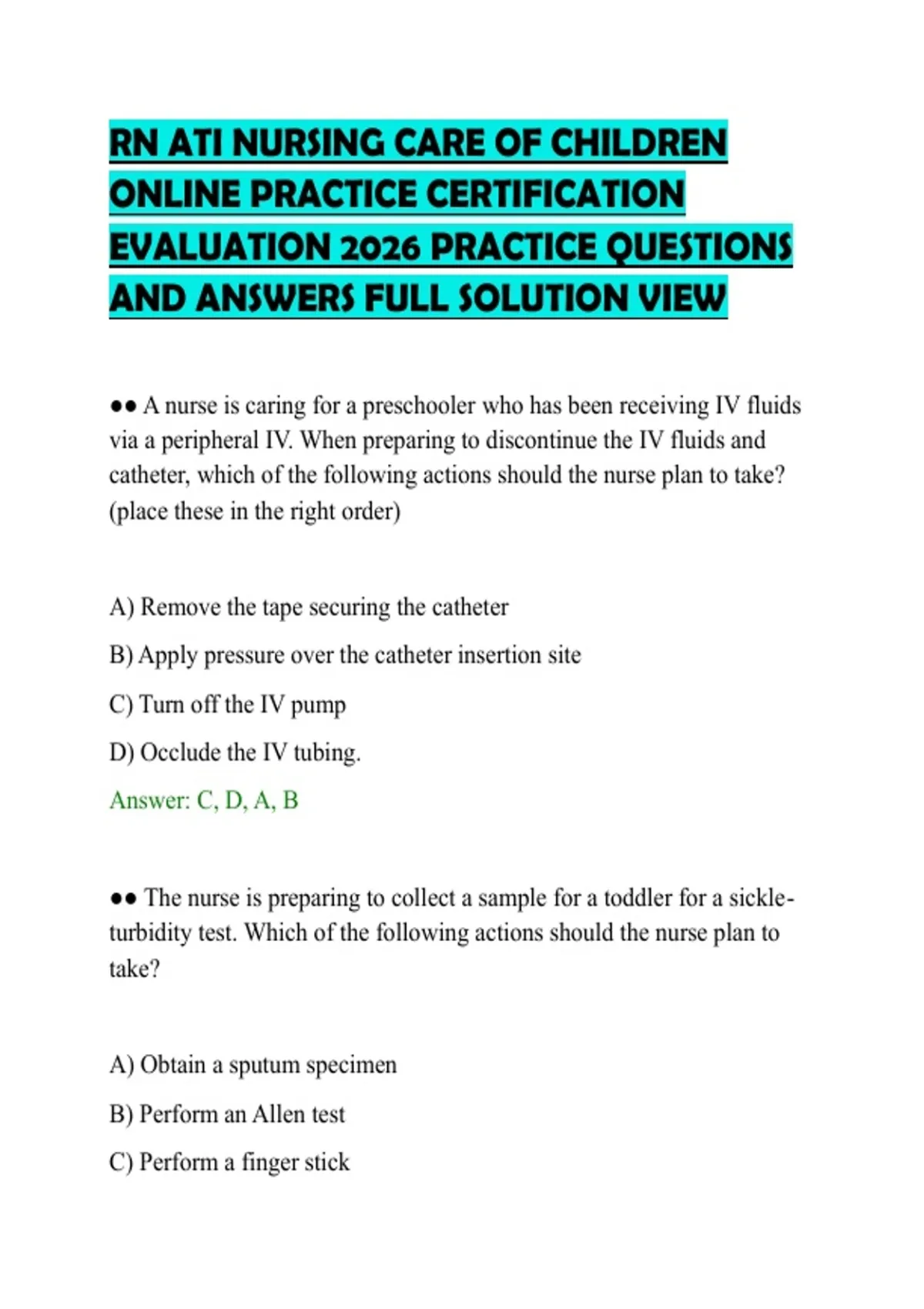 RN ATI NURSING CARE OF CHILDREN ONLINE PRACTICE CERTIFICATION EVALUATION 2026 PRACTICE QUESTIONS AND ANSWERS FULL SOLUTION VIEW

●● A nurse is caring for a preschooler who has been receiving IV fluids via a peripheral IV. When preparing to discontinue the IV fluids and catheter, which of the following actions should the nurse plan to take? (place these in the right order)

A) Remove the tape securing the catheter

B) Apply pressure over the catheter insertion site

C) Turn off the IV pump

D) Occlude the IV tubing.

Answer: C, D, A, B

●● The nurse is preparing to collect a sample for a toddler for a sickle-turbidity test. Which of the following actions should the nurse plan to take?

A) Obtain a sputum specimen

B) Perform an Allen test

C) Perform a finger stick